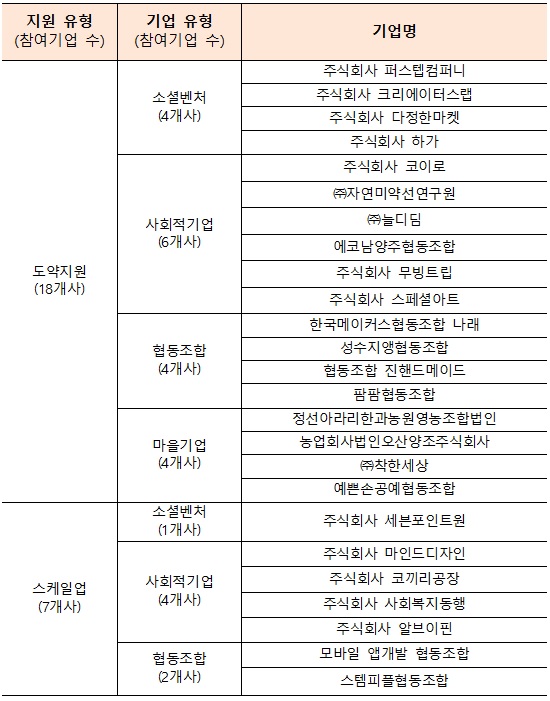 | 지원 유형 (참여기업 수) | 기업 유형 (참여기업 수) | 기업명 |
|---|---|---|
| 도약지원 (18개사) | 소셜벤처 (4개사) | 주식회사 퍼스텝컴퍼니 |
| | | 주식회사 크리에이터스랩 |
| | | 주식회사 다정한마켓 |
| | | 주식회사 하가 |
| | 사회적기업 (6개사) | 주식회사 코이로 |
| | | ㈜자연미약선연구원 |
| | | ㈜늘디딤 |
| | | 에코남양주협동조합 |
| | | 주식회사 무빙트립 |
| | | 주식회사 스페셜아트 |
| | 협동조합 (4개사) | 한국메이커스협동조합 나래 |
| | | 성수지앵협동조합 |
| | | 협동조합 진핸드메이드 |
| | | 팜팜협동조합 |
| | 마을기업 (4개사) | 정선아라리한과농원영농조합법인 |
| | | 농업회사법인오산양조주식회사 |
| | | ㈜착한세상 |
| | | 예쁜손공예협동조합 |
| 스케일업 (7개사) | 소셜벤처 (1개사) | 주식회사 세븐포인트원 |
| | 사회적기업 (4개사) | 주식회사 마인드디자인 |
| | | 주식회사 코끼리공장 |
| | | 주식회사 사회복지동행 |
| | | 주식회사 알브이핀 |
| | 협동조합 (2개사) | 모바일 앱개발 협동조합 |
| | | 스템피플협동조합 |